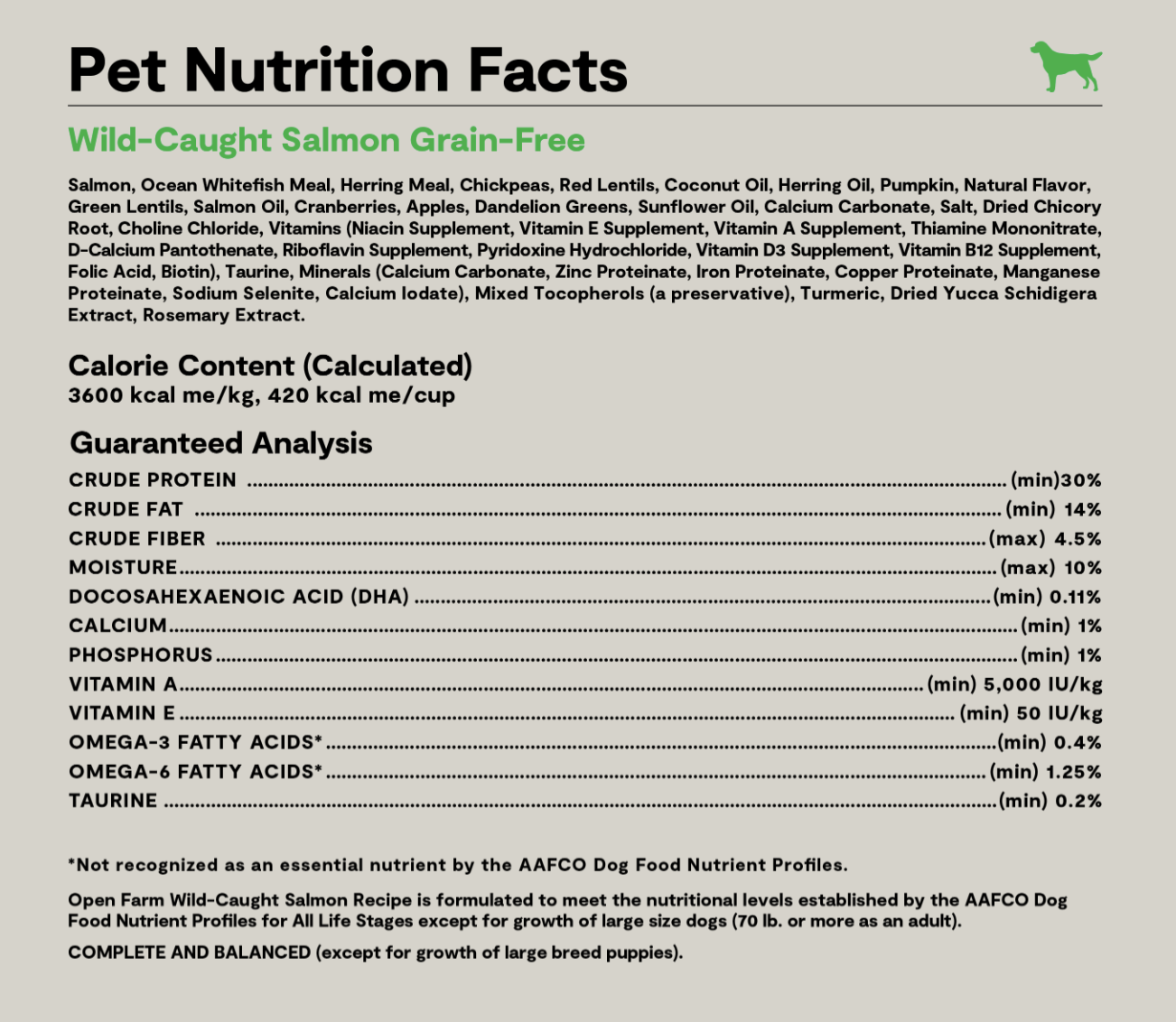 Pet Nutrition Facts

Wild-Caught Salmon Grain-Free

Salmon, Ocean Whitefish Meal, Herring Meal, Chickpeas, Red Lentils, Coconut Oil, Herring Oil, Pumpkin, Natural Flavor, Green Lentils, Salmon Oil, Cranberries, Apples, Dandelion Greens, Sunflower Oil, Calcium Carbonate, Salt, Dried Chicory Root, Choline Chloride, Vitamins (Niacin Supplement, Vitamin E Supplement, Vitamin A Supplement, Thiamine Mononitrate, D-Calcium Pantothenate, Riboflavin Supplement, Pyridoxine Hydrochloride, Vitamin D3 Supplement, Vitamin B12 Supplement, Folic Acid, Biotin), Taurine, Minerals (Calcium Carbonate, Zinc Proteinate, Iron Proteinate, Copper Proteinate, Manganese Proteinate, Sodium Selenite, Calcium Iodate), Mixed Tocopherols (a preservative), Turmeric, Dried Yucca Schidigera Extract, Rosemary Extract.

Calorie Content (Calculated)
3600 kcal me/kg, 420 kcal me/cup

Guaranteed Analysis
CRUDE PROTEIN (min)30%
CRUDE FAT (min) 14%
CRUDE FIBER (max) 4.5%
MOISTURE (max) 10%
DOCOSAHEXAENOIC ACID (DHA) (min) 0.11%
CALCIUM (min) 1%
PHOSPHORUS (min) 1%
VITAMIN A (min) 5,000 IU/kg
VITAMIN E (min) 50 IU/kg
OMEGA-3 FATTY ACIDS* (min) 0.4%
OMEGA-6 FATTY ACIDS* (min) 1.25%
TAURINE (min) 0.2%

*Not recognized as an essential nutrient by the AAFCO Dog Food Nutrient Profiles.

Open Farm Wild-Caught Salmon Recipe is formulated to meet the nutritional levels established by the AAFCO Dog Food Nutrient Profiles for All Life Stages except for growth of large size dogs (70 lb. or more as an adult).

COMPLETE AND BALANCED (except for growth of large breed puppies).